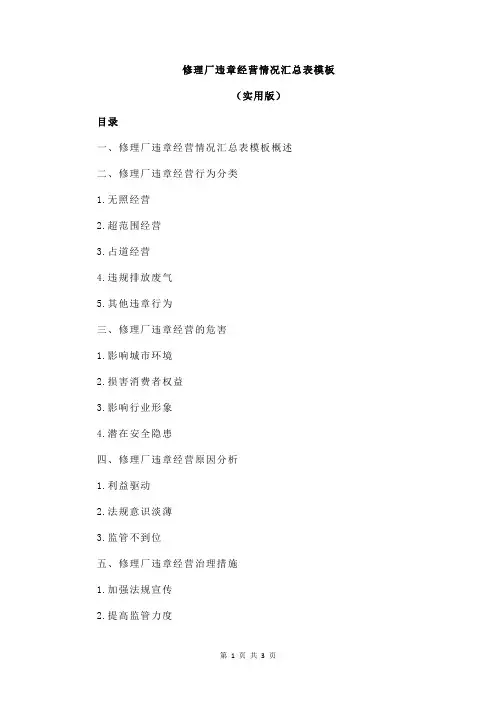 修理厂违章经营情况汇总表模板

（实用版）

目录

一、修理厂违章经营情况汇总表模板概述

二、修理厂违章经营行为分类

1.无照经营

2.超范围经营

3.占道经营

4.违规排放废气

5.其他违章行为

三、修理厂违章经营的危害

1.影响城市环境

2.损害消费者权益

3.影响行业形象

4.潜在安全隐患

四、修理厂违章经营原因分析

1.利益驱动

2.法规意识淡薄

3.监管不到位

五、修理厂违章经营治理措施

1.加强法规宣传

2.提高监管力度

第 1 页 共 3 页